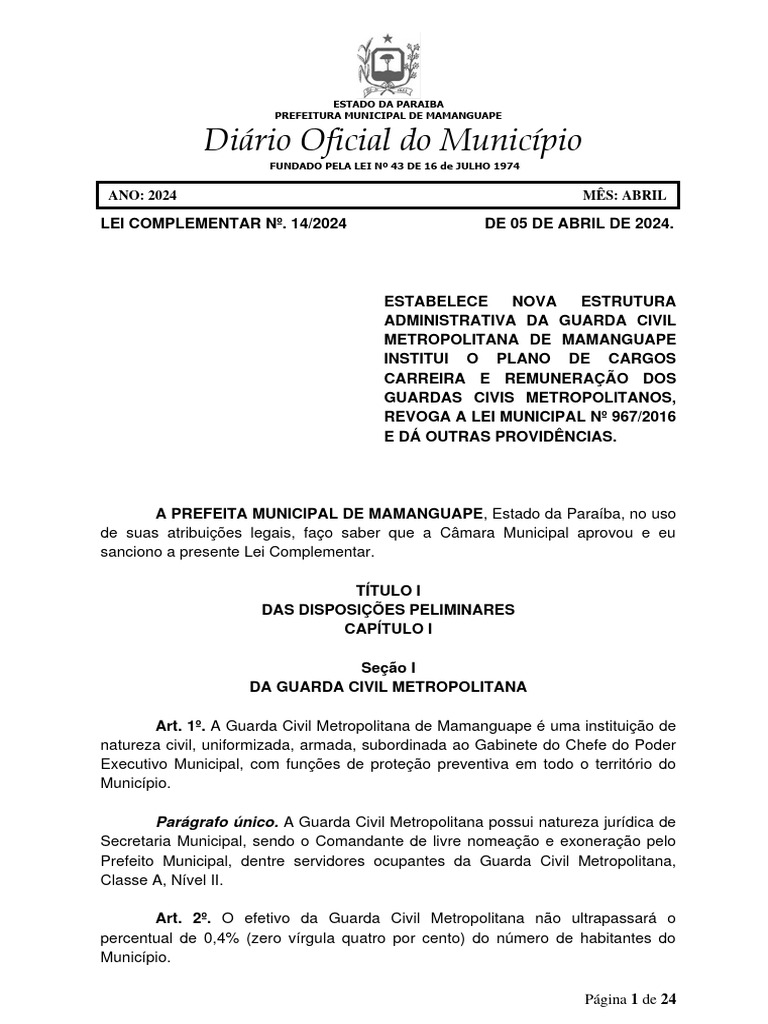 ESTADO DA PARAIBA
PREFEITURA MUNICIPAL DE MAMANGUAPE

Diário Oficial do Município

FUNDADO PELA LEI Nº 43 DE 16 de JULHO 1974

ANO: 2024 MÊS: ABRIL

LEI COMPLEMENTAR Nº. 14/2024 DE 05 DE ABRIL DE 2024.

ESTABELECE NOVA ESTRUTURA ADMINISTRATIVA DA GUARDA CIVIL METROPOLITANA DE MAMANGUAPE INSTITUI O PLANO DE CARGOS CARREIRA E REMUNERAÇÃO DOS GUARDAS CIVIS METROPOLITANOS, REVOGA A LEI MUNICIPAL Nº 967/2016 E DÁ OUTRAS PROVIDÊNCIAS.

A PREFEITA MUNICIPAL DE MAMANGUAPE, Estado da Paraíba, no uso de suas atribuições legais, faço saber que a Câmara Municipal aprovou e eu sanciono a presente Lei Complementar.

TÍTULO I
DAS DISPOSIÇÕES PELIMINARES
CAPÍTULO I

Seção I
DA GUARDA CIVIL METROPOLITANA

Art. 1º. A Guarda Civil Metropolitana de Mamanguape é uma instituição de natureza civil, uniformizada, armada, subordinada ao Gabinete do Chefe do Poder Executivo Municipal, com funções de proteção preventiva em todo o território do Município.

Parágrafo único. A Guarda Civil Metropolitana possui natureza jurídica de Secretaria Municipal, sendo o Comandante de livre nomeação e exoneração pelo Prefeito Municipal, dentre servidores ocupantes da Guarda Civil Metropolitana, Classe A, Nível II.

Art. 2º. O efetivo da Guarda Civil Metropolitana não ultrapassará o percentual de 0,4% (zero vírgula quatro por cento) do número de habitantes do Município.

Página 1 de 24